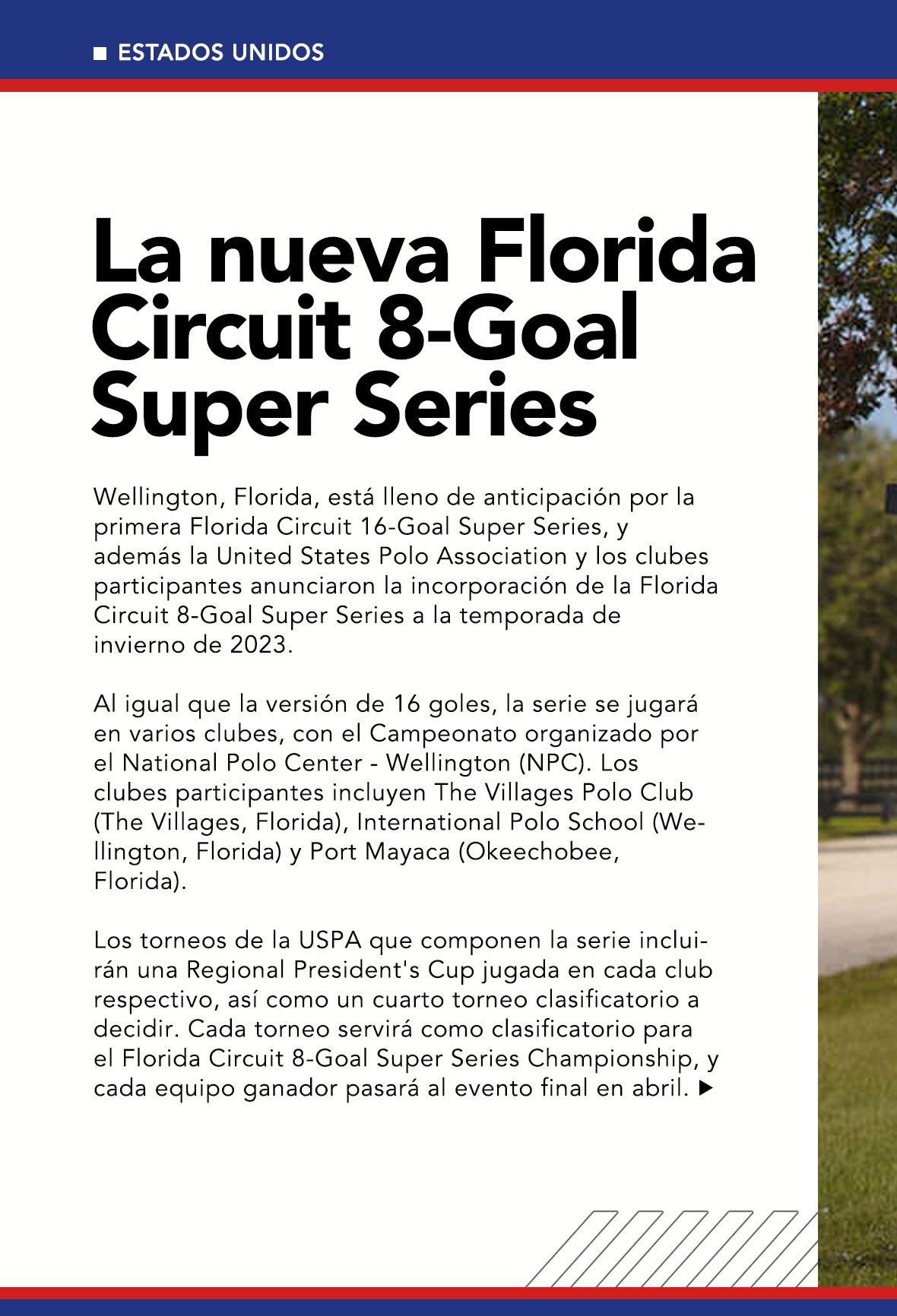 ESTADOS UNIDOS

La nueva Florida Circuit 8-Goal Super Series

Wellington, Florida, está lleno de anticipación por la primera Florida Circuit 16-Goal Super Series, y además la United States Polo Association y los clubes participantes anunciaron la incorporación de la Florida Circuit 8-Goal Super Series a la temporada de invierno de 2023.

Al igual que la versión de 16 goles, la serie se jugará en varios clubes, con el Campeonato organizado por el National Polo Center - Wellington (NPC). Los clubes participantes incluyen The Villages Polo Club (The Villages, Florida), International Polo School (Wellington, Florida) y Port Mayaca (Okeechobee, Florida).

Los torneos de la USPA que componen la serie incluirán una Regional President's Cup jugada en cada club respectivo, así como un cuarto torneo clasificatorio a decidir. Cada torneo servirá como clasificatorio para el Florida Circuit 8-Goal Super Series Championship, y cada equipo ganador pasará al evento final en abril.